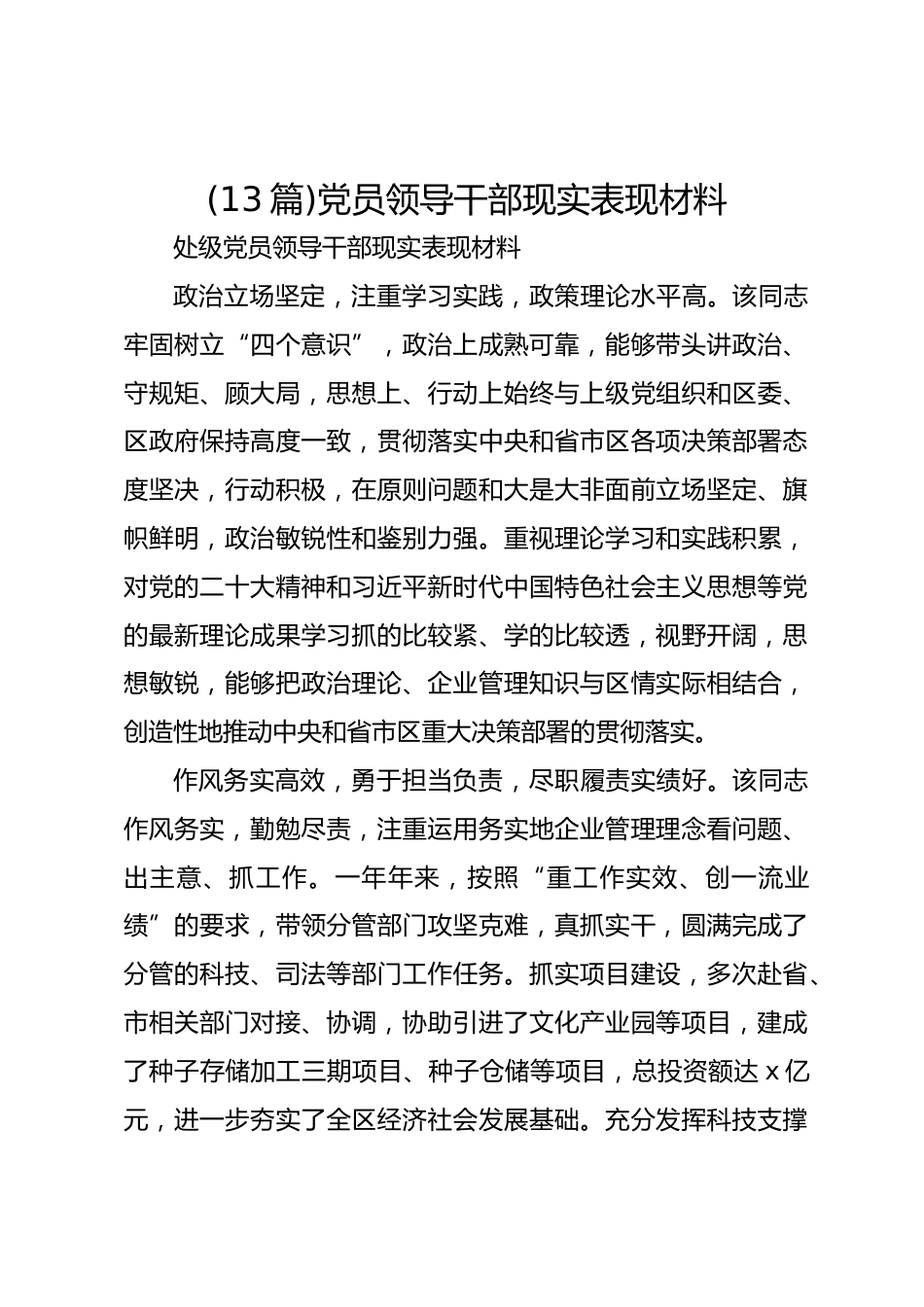 (13 篇)党员领导干部现实表现材料

处级党员领导干部现实表现材料

政治立场坚定，注重学习实践，政策理论水平高。该同志牢固树立“四个意识”，政治上成熟可靠，能够带头讲政治、守规矩、顾大局，思想上、行动上始终与上级党组织和区委、区政府保持高度一致，贯彻落实中央和省市区各项决策部署态度坚决，行动积极，在原则问题和大是大非面前立场坚定、旗帜鲜明，政治敏锐性和鉴别力强。重视理论学习和实践积累，对党的二十大精神和习近平新时代中国特色社会主义思想等党的最新理论成果学习抓的比较紧、学的比较透，视野开阔，思想敏锐，能够把政治理论、企业管理知识与区情实际相结合，创造性地推动中央和省市区重大决策部署的贯彻落实。

作风务实高效，勇于担当负责，尽职履责实绩好。该同志作风务实，勤勉尽责，注重运用务实地企业管理理念看问题、出主意、抓工作。一年年来，按照“重工作实效、创一流业绩”的要求，带领分管部门攻坚克难，真抓实干，圆满完成了分管的科技、司法等部门工作任务。抓实项目建设，多次赴省、市相关部门对接、协调，协助引进了文化产业园等项目，建成了种子存储加工三期项目、种子仓储等项目，总投资额达 x 亿元，进一步夯实了全区经济社会发展基础。充分发挥科技支撑